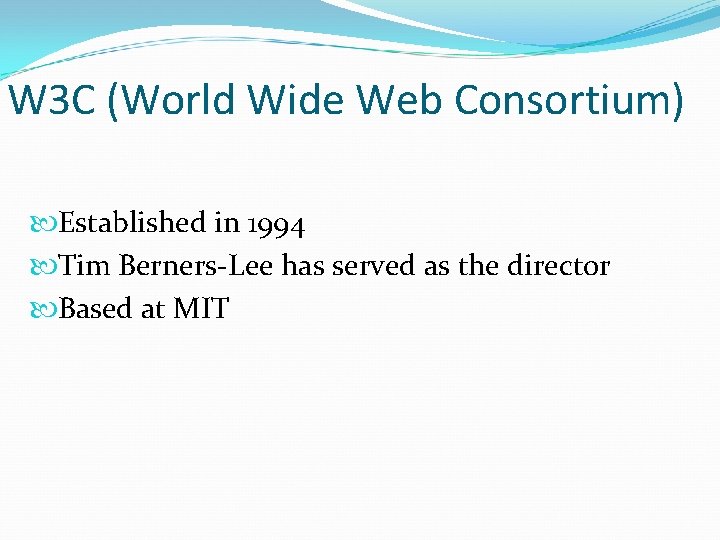 W3C (World Wide Web Consortium)

Established in 1994
Tim Berners-Lee has served as the director
Based at MIT